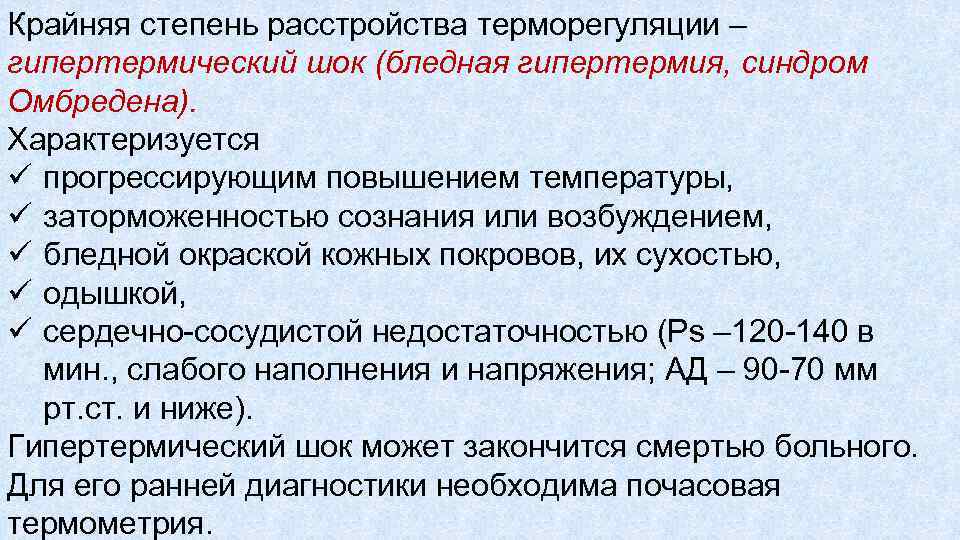 Крайняя степень расстройства терморегуляции – гипертермический шок (бледная гипертермия, синдром Омбредена).
Характеризуется
✓ прогрессирующим повышением температуры,
✓ заторможенностью сознания или возбуждением,
✓ бледной окраской кожных покровов, их сухостью,
✓ одышкой,
✓ сердечно-сосудистой недостаточностью (Ps –120-140 в мин., слабого наполнения и напряжения; АД – 90-70 мм рт.ст. и ниже).
Гипертермический шок может закончится смертью больного. Для его ранней диагностики необходима почасовая термометрия.